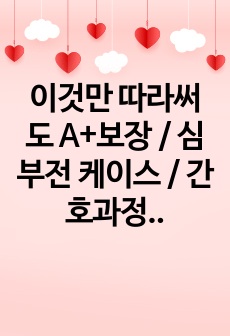 이것만 따라써도 A+보장 / 심부전 케이스 / 간호과정..